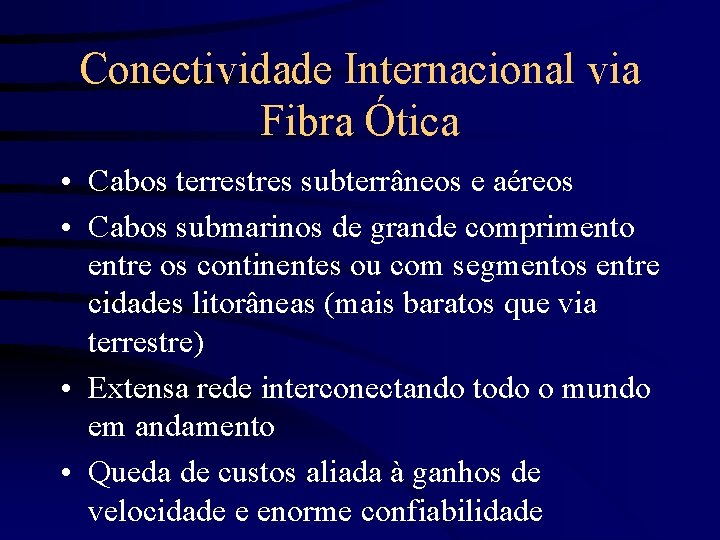 Conectividade Internacional via Fibra Ótica

• Cabos terrestres subterrâneos e aéreos

• Cabos submarinos de grande comprimento entre os continentes ou com segmentos entre cidades litorâneas (mais baratos que via terrestre)

• Extensa rede interconectando todo o mundo em andamento

• Queda de custos aliada à ganhos de velocidade e enorme confiabilidade